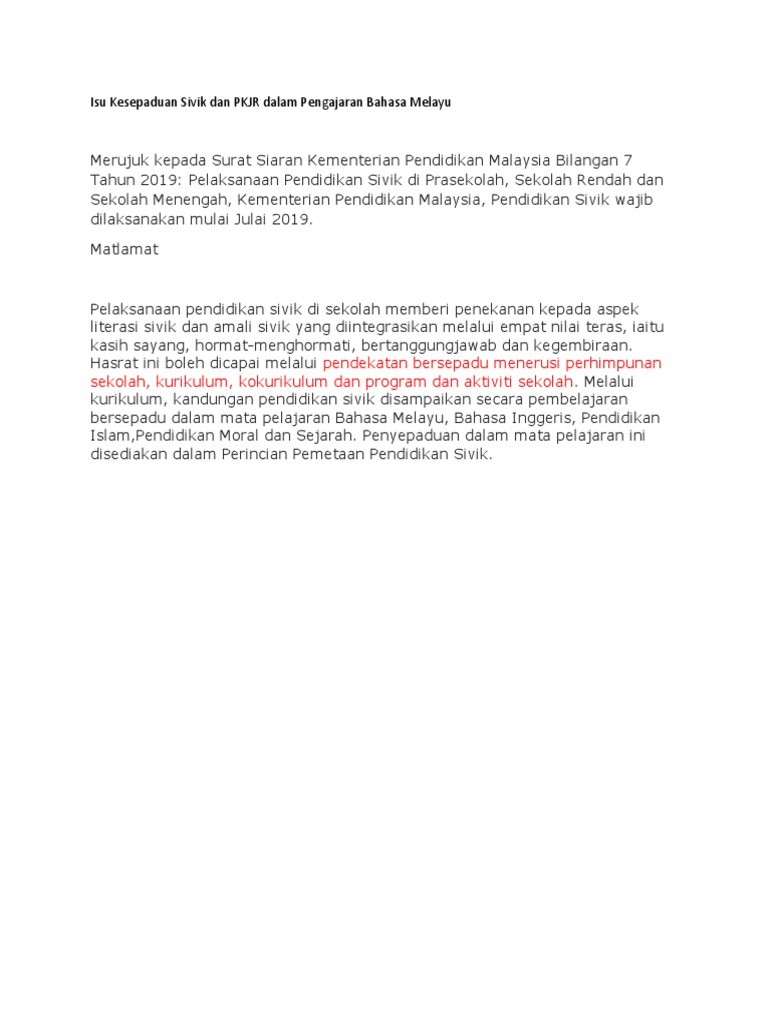 Isu Kesepaduan Sivik dan PKJR dalam Pengajaran Bahasa Melayu

Merujuk kepada Surat Siaran Kementerian Pendidikan Malaysia Bilangan 7 Tahun 2019: Pelaksanaan Pendidikan Sivik di Prasekolah, Sekolah Rendah dan Sekolah Menengah, Kementerian Pendidikan Malaysia, Pendidikan Sivik wajib dilaksanakan mulai Julai 2019.

Matlamat

Pelaksanaan pendidikan sivik di sekolah memberi penekanan kepada aspek literasi sivik dan amali sivik yang diintegrasikan melalui empat nilai teras, iaitu kasih sayang, hormat-menghormati, bertanggungjawab dan kegembiraan. Hasrat ini boleh dicapai melalui pendekatan bersepadu menerusi perhimpunan sekolah, kurikulum, kokurikulum dan program dan aktiviti sekolah. Melalui kurikulum, kandungan pendidikan sivik disampaikan secara pembelajaran bersepadu dalam mata pelajaran Bahasa Melayu, Bahasa Inggeris, Pendidikan Islam,Pendidikan Moral dan Sejarah. Penyepaduan dalam mata pelajaran ini disediakan dalam Perincian Pemetaan Pendidikan Sivik.